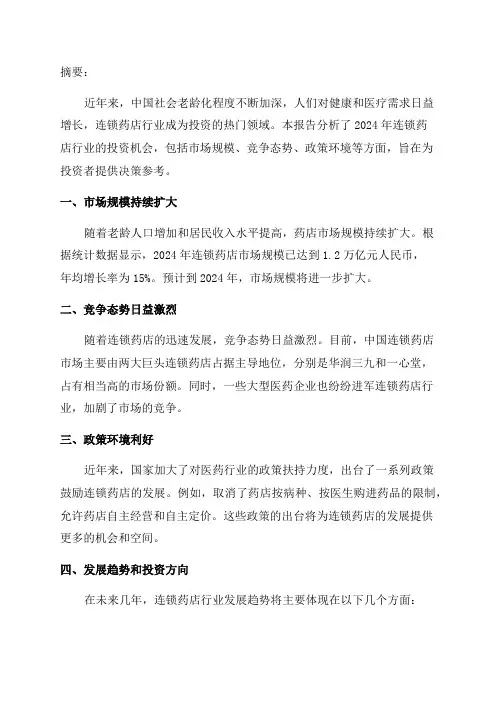 摘要：

近年来，中国社会老龄化程度不断加深，人们对健康和医疗需求日益增长，连锁药店行业成为投资的热门领域。本报告分析了 2024 年连锁药店行业的投资机会，包括市场规模、竞争态势、政策环境等方面，旨在为投资者提供决策参考。

一、市场规模持续扩大

随着老龄人口增加和居民收入水平提高，药店市场规模持续扩大。根据统计数据显示，2024 年连锁药店市场规模已达到 1.2 万亿元人民币，年均增长率为 15%。预计到 2024 年，市场规模将进一步扩大。

二、竞争态势日益激烈

随着连锁药店的迅速发展，竞争态势日益激烈。目前，中国连锁药店市场主要由两大巨头连锁药店占据主导地位，分别是华润三九和一心堂，占有相当高的市场份额。同时，一些大型医药企业也纷纷进军连锁药店行业，加剧了市场的竞争。

三、政策环境利好

近年来，国家加大了对医药行业的政策扶持力度，出台了一系列政策鼓励连锁药店的发展。例如，取消了药店按病种、按医生购进药品的限制，允许药店自主经营和自主定价。这些政策的出台将为连锁药店的发展提供更多的机会和空间。

四、发展趋势和投资方向

在未来几年，连锁药店行业发展趋势将主要体现在以下几个方面：